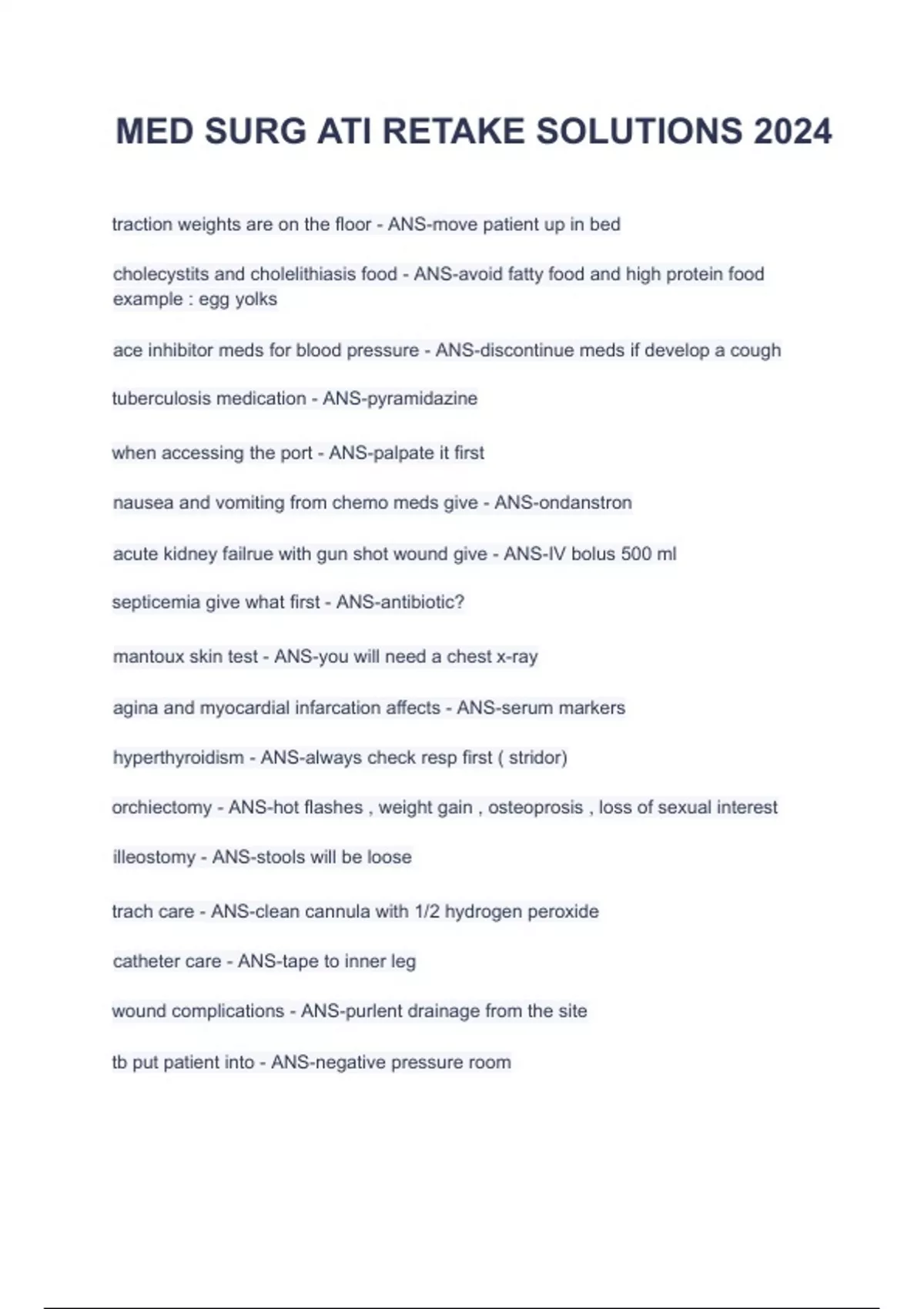 MED SURG ATI RETAKE SOLUTIONS 2024

traction weights are on the floor - ANS-move patient up in bed

cholecystits and cholelithiasis food - ANS-avoid fatty food and high protein food example : egg yolks

ace inhibitor meds for blood pressure - ANS-discontinue meds if develop a cough

tuberculosis medication - ANS-pyramidazine

when accessing the port - ANS-palpate it first

nausea and vomiting from chemo meds give - ANS-ondanstron

acute kidney failrue with gun shot wound give - ANS-IV bolus 500 ml

septicemia give what first - ANS-antibiotic?

mantoux skin test - ANS-you will need a chest x-ray

agina and myocardial infarcation affects - ANS-serum markers

hyperthyroidism - ANS-always check resp first ( stridor)

orchiectomy - ANS-hot flashes , weight gain , osteoprosis , loss of sexual interest

illeostomy - ANS-stools will be loose

trach care - ANS-clean cannula with 1/2 hydrogen peroxide

catheter care - ANS-tape to inner leg

wound complications - ANS-purlent drainage from the site

tb put patient into - ANS-negative pressure room